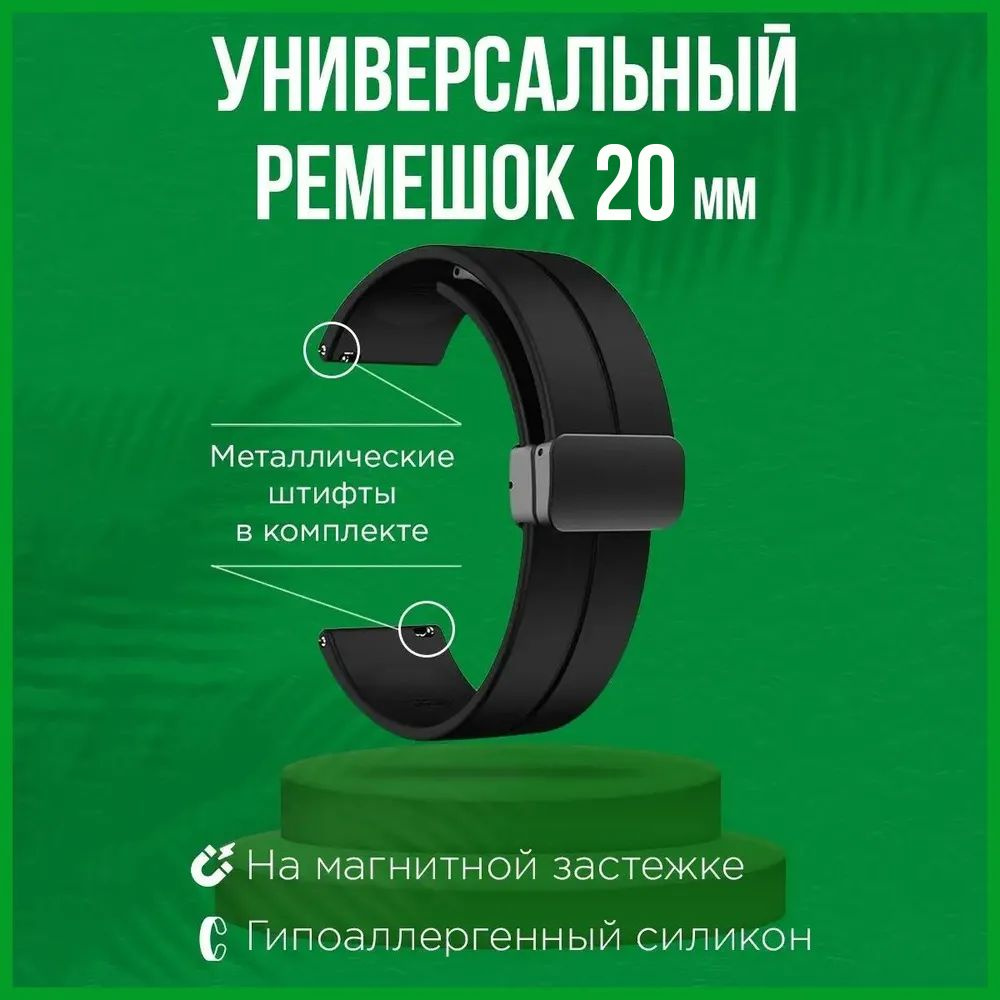 УНИВЕРСАЛЬНЫЙ РЕМЕШОК 20 мм

Металлические штифты в комплекте

На магнитной застежке

Гипоаллергенный силикон